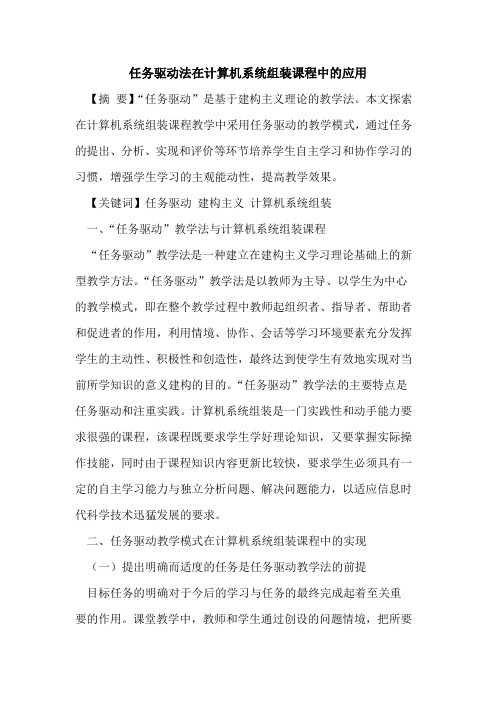 任务驱动法在计算机系统组装课程中的应用

【摘 要】“任务驱动”是基于建构主义理论的教学法。本文探索在计算机系统组装课程教学中采用任务驱动的教学模式，通过任务的提出、分析、实现和评价等环节培养学生自主学习和协作学习的习惯，增强学生学习的主观能动性，提高教学效果。

【关键词】任务驱动 建构主义 计算机系统组装

一、“任务驱动”教学法与计算机系统组装课程

“任务驱动”教学法是一种建立在建构主义学习理论基础上的新型教学方法。“任务驱动”教学法是以教师为主导、以学生为中心的教学模式，即在整个教学过程中教师起组织者、指导者、帮助者和促进者的作用，利用情境、协作、会话等学习环境要素充分发挥学生的主动性、积极性和创造性，最终达到使学生有效地实现对当前所学知识的意义建构的目的。“任务驱动”教学法的主要特点是任务驱动和注重实践。计算机系统组装是一门实践性和动手能力要求很强的课程，该课程既要求学生学好理论知识，又要掌握实际操作技能，同时由于课程知识内容更新比较快，要求学生必须具有一定的自主学习能力与独立分析问题、解决问题能力，以适应信息时代科学技术迅猛发展的要求。

二、任务驱动教学模式在计算机系统组装课程中的实现

（一）提出明确而适度的任务是任务驱动教学法的前提

目标任务的明确对于今后的学习与任务的最终完成起着至关重要的作用。课堂教学中，教师和学生通过创设的问题情境，把所要